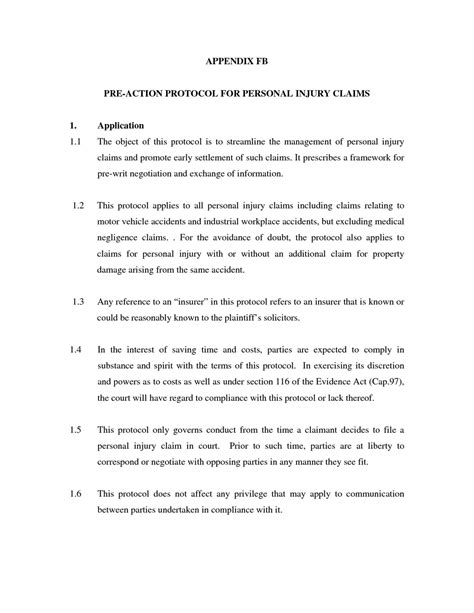 APPENDIX FB

PRE-ACTION PROTOCOL FOR PERSONAL INJURY CLAIMS

1. Application

1.1 The object of this protocol is to streamline the management of personal injury claims and promote early settlement of such claims. It prescribes a framework for pre-writ negotiation and exchange of information.

1.2 This protocol applies to all personal injury claims including claims relating to motor vehicle accidents and industrial workplace accidents, but excluding medical negligence claims. . For the avoidance of doubt, the protocol also applies to claims for personal injury with or without an additional claim for property damage arising from the same accident.

1.3 Any reference to an "insurer" in this protocol refers to an insurer that is known or could be reasonably known to the plaintiff's solicitors.

1.4 In the interest of saving time and costs, parties are expected to comply in substance and spirit with the terms of this protocol. In exercising its discretion and powers as to costs as well as under section 116 of the Evidence Act (Cap.97), the court will have regard to compliance with this protocol or lack thereof.

1.5 This protocol only governs conduct from the time a claimant decides to file a personal injury claim in court. Prior to such time, parties are at liberty to correspond or negotiate with opposing parties in any manner they see fit.

1.6 This protocol does not affect any privilege that may apply to communication between parties undertaken in compliance with it.